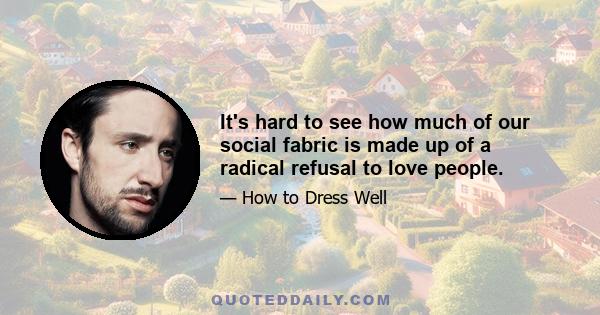 It's hard to see how much of our social fabric is made up of a radical refusal to love people.

— How to Dress Well

QUOTEDDAILY.COM